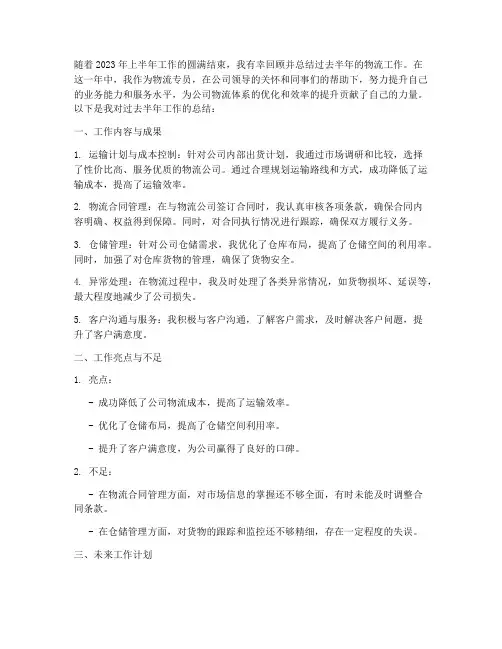 随着2023年上半年工作的圆满结束，我有幸回顾并总结过去半年的物流工作。在这一年中，我作为物流专员，在公司领导的关怀和同事们的帮助下，努力提升自己的业务能力和服务水平，为公司物流体系的优化和效率的提升贡献了自己的力量。以下是我对过去半年工作的总结：

一、工作内容与成果

1. 运输计划与成本控制：针对公司内部出货计划，我通过市场调研和比较，选择了性价比高、服务优质的物流公司。通过合理规划运输路线和方式，成功降低了运输成本，提高了运输效率。

2. 物流合同管理：在与物流公司签订合同时，我认真审核各项条款，确保合同内容明确、权益得到保障。同时，对合同执行情况进行跟踪，确保双方履行义务。

3. 仓储管理：针对公司仓储需求，我优化了仓库布局，提高了仓储空间的利用率。同时，加强了对仓库货物的管理，确保了货物安全。

4. 异常处理：在物流过程中，我及时处理了各类异常情况，如货物损坏、延误等，最大程度地减少了公司损失。

5. 客户沟通与服务：我积极与客户沟通，了解客户需求，及时解决客户问题，提升了客户满意度。

二、工作亮点与不足

1. 亮点：

- 成功降低了公司物流成本，提高了运输效率。

- 优化了仓储布局，提高了仓储空间利用率。

- 提升了客户满意度，为公司赢得了良好的口碑。

2. 不足：

- 在物流合同管理方面，对市场信息的掌握还不够全面，有时未能及时调整合同条款。

- 在仓储管理方面，对货物的跟踪和监控还不够精细，存在一定程度的失误。

三、未来工作计划